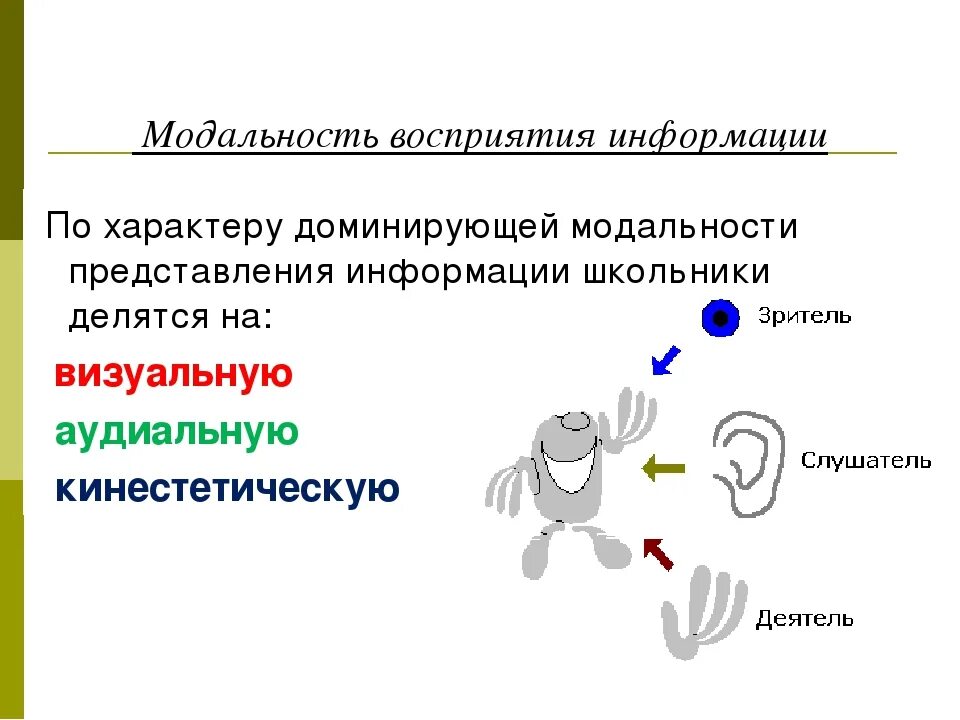 Модальность восприятия информации

По характеру доминирующей модальности представления информации школьники делятся на:

визуальную

аудиальную

кинестетическую

Зритель

Слушатель

Деятель